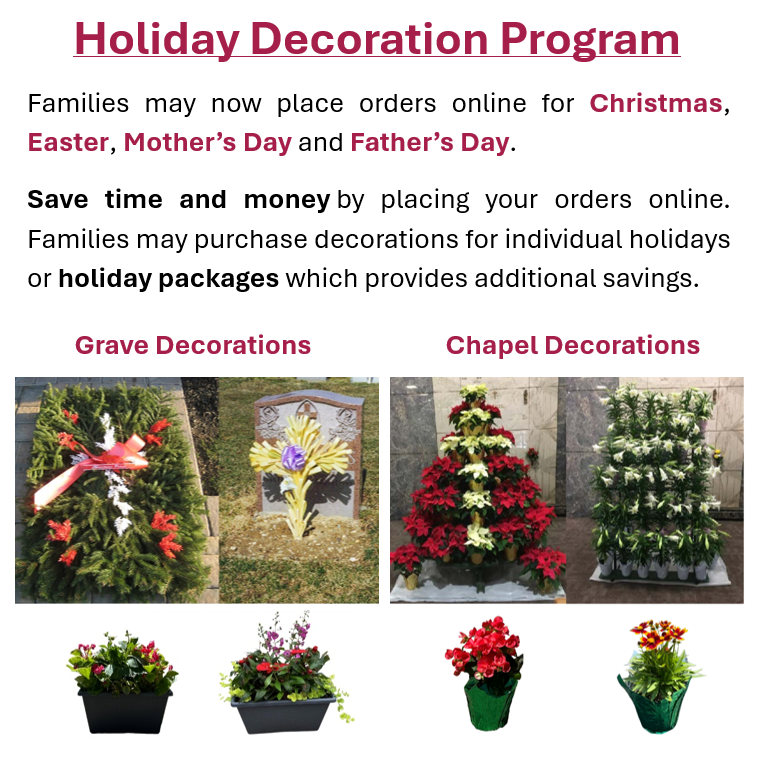 Holiday Decoration Program

Families may now place orders online for Christmas, Easter, Mother's Day and Father's Day.

Save time and money by placing your orders online. Families may purchase decorations for individual holidays or holiday packages which provides additional savings.

Grave Decorations

Chapel Decorations